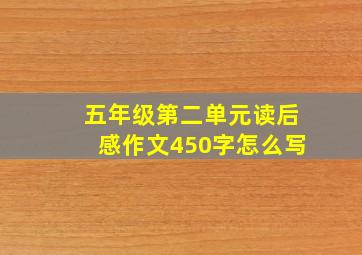 五年级第二单元读后感作文450字怎么写